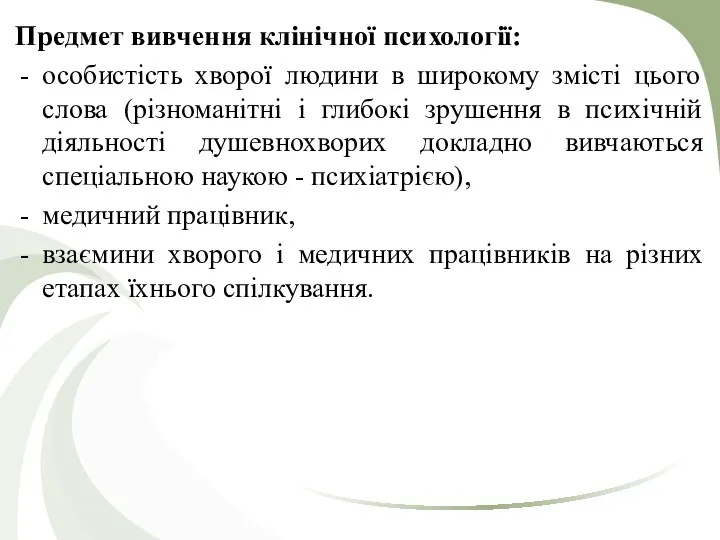 Предмет вивчення клінічної психології:

- особистість хворої людини в широкому змісті цього слова (різноманітні і глибокі зрушення в психічній діяльності душевнохворих докладно вивчаються спеціальною наукою - психіатрією),
- медичний працівник,
- взаємини хворого і медичних працівників на різних етапах їхнього спілкування.